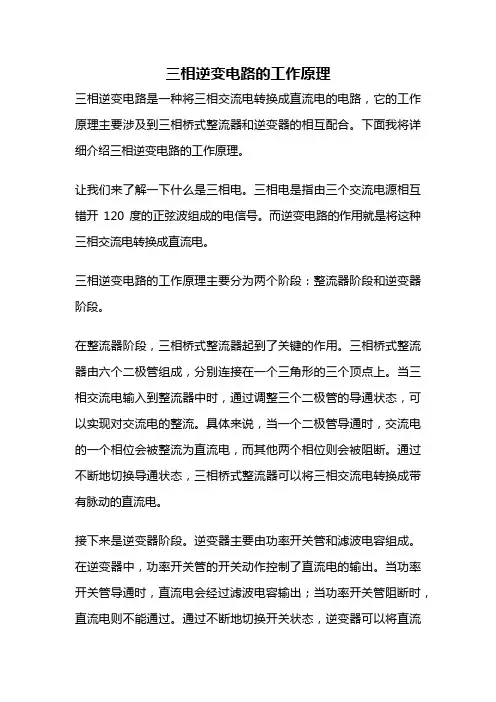 三相逆变电路的工作原理

三相逆变电路是一种将三相交流电转换成直流电的电路，它的工作原理主要涉及到三相桥式整流器和逆变器的相互配合。下面我将详细介绍三相逆变电路的工作原理。

让我们来了解一下什么是三相电。三相电是指由三个交流电源相互错开 120 度的正弦波组成的电信号。而逆变电路的作用就是将这种三相交流电转换成直流电。

三相逆变电路的工作原理主要分为两个阶段：整流器阶段和逆变器阶段。

在整流器阶段，三相桥式整流器起到了关键的作用。三相桥式整流器由六个二极管组成，分别连接在一个三角形的三个顶点上。当三相交流电输入到整流器中时，通过调整三个二极管的导通状态，可以实现对交流电的整流。具体来说，当一个二极管导通时，交流电的一个相位会被整流为直流电，而其他两个相位则会被阻断。通过不断地切换导通状态，三相桥式整流器可以将三相交流电转换成带有脉动的直流电。

接下来是逆变器阶段。逆变器主要由功率开关管和滤波电容组成。在逆变器中，功率开关管的开关动作控制了直流电的输出。当功率开关管导通时，直流电会经过滤波电容输出；当功率开关管阻断时，直流电则不能通过。通过不断地切换开关状态，逆变器可以将直流